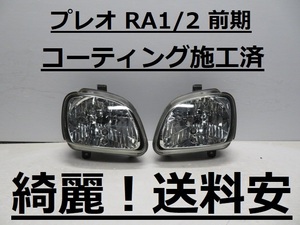 プレオ RA1/2 前期

コーティング施工済

綺麗！送料安